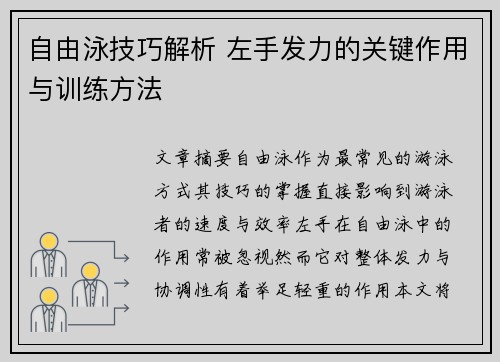 自由泳技巧解析 左手发力的关键作用与训练方法

文章摘要自由泳作为最常见的游泳方式其技巧的掌握直接影响到游泳者的速度与效率左手在自由泳中的作用常被忽视然而它对整体发力与协调性有着举足轻重的作用本文将